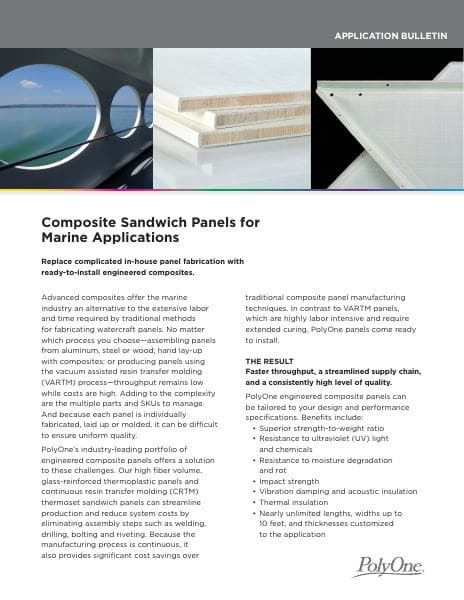 APPLICATION BULLETIN

Composite Sandwich Panels for Marine Applications

Replace complicated in-house panel fabrication with ready-to-install engineered composites.

Advanced composites offer the marine industry an alternative to the extensive labor and time required by traditional methods for fabricating watercraft panels. No matter which process you choose—assembling panels from aluminum, steel or wood; hand lay-up with composites; or producing panels using the vacuum assisted resin transfer molding (VARTM) process—throughput remains low while costs are high. Adding to the complexity are the multiple parts and SKUs to manage. And because each panel is individually fabricated, laid up or molded, it can be difficult to ensure uniform quality.

PolyOne's industry-leading portfolio of engineered composite panels offers a solution to these challenges. Our high fiber volume, glass-reinforced thermoplastic panels and continuous resin transfer molding (CRTM) thermoset sandwich panels can streamline production and reduce system costs by eliminating assembly steps such as welding, drilling, bolting and riveting. Because the manufacturing process is continuous, it also provides significant cost savings over traditional composite panel manufacturing techniques. In contrast to VARTM panels, which are highly labor intensive and require extended curing, PolyOne panels come ready to install.

THE RESULT
Faster throughput, a streamlined supply chain, and a consistently high level of quality.

PolyOne engineered composite panels can be tailored to your design and performance specifications. Benefits include:
• Superior strength-to-weight ratio
• Resistance to ultraviolet (UV) light and chemicals
• Resistance to moisture degradation and rot
• Impact strength
• Vibration damping and acoustic insulation
• Thermal insulation
• Nearly unlimited lengths, widths up to 10 feet, and thicknesses customized to the application

PolyOne.